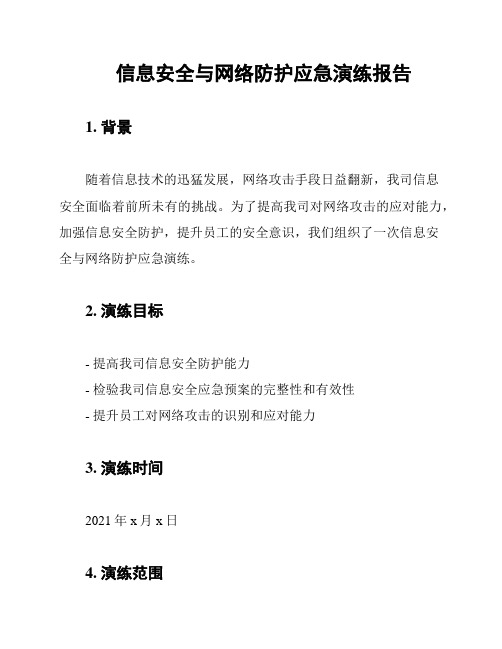 信息安全与网络防护应急演练报告

1. 背景

随着信息技术的迅猛发展，网络攻击手段日益翻新，我司信息安全面临着前所未有的挑战。为了提高我司对网络攻击的应对能力，加强信息安全防护，提升员工的安全意识，我们组织了一次信息安全与网络防护应急演练。

2. 演练目标

- 提高我司信息安全防护能力
- 检验我司信息安全应急预案的完整性和有效性
- 提升员工对网络攻击的识别和应对能力

3. 演练时间

2021 年 x 月 x 日

4. 演练范围